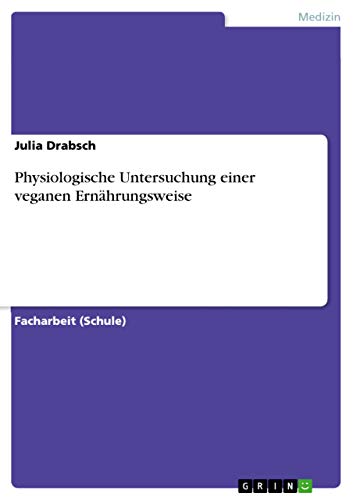 Medizin

Julia Drabsch

Physiologische Untersuchung einer veganen Ernährungsweise

Facharbeit (Schule)

GRIN